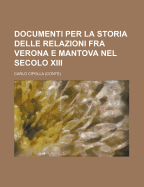 DOCUMENTI PER LA STORIA DELLE RELAZIONI FRA VERONA E MANTOVA NEL SECOLO XIII

CARLO CIPOLLA (CONTE)